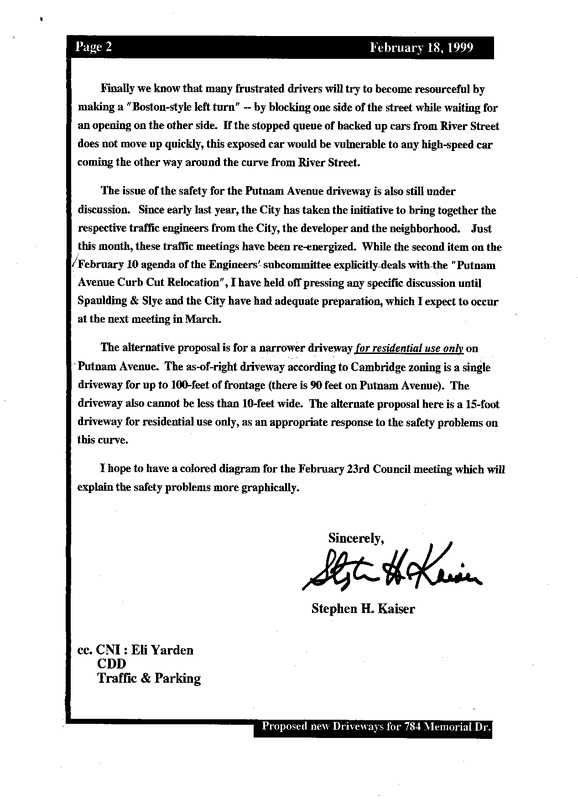 Page 2 February 18, 1999

Finally we know that many frustrated drivers will try to become resourceful by making a "Boston-style left turn" -- by blocking one side of the street while waiting for an opening on the other side. If the stopped queue of backed up cars from River Street does not move up quickly, this exposed car would be vulnerable to any high-speed car coming the other way around the curve from River Street.

The issue of the safety for the Putnam Avenue driveway is also still under discussion. Since early last year, the City has taken the initiative to bring together the respective traffic engineers from the City, the developer and the neighborhood. Just this month, these traffic meetings have been re-energized. While the second item on the February 10 agenda of the Engineers' subcommittee explicitly deals with the "Putnam Avenue Curb Cut Relocation", I have held off pressing any specific discussion until Spaulding & Slye and the City have had adequate preparation, which I expect to occur at the next meeting in March.

The alternative proposal is for a narrower driveway for residential use only on Putnam Avenue. The as-of-right driveway according to Cambridge zoning is a single driveway for up to 100-feet of frontage (there is 90 feet on Putnam Avenue). The driveway also cannot be less than 10-feet wide. The alternate proposal here is a 15-foot driveway for residential use only, as an appropriate response to the safety problems on this curve.

I hope to have a colored diagram for the February 23rd Council meeting which will explain the safety problems more graphically.

Sincerely,

Stephen H. Kaiser

Stephen H. Kaiser

cc. CNI : Eli Yarden
CDD
Traffic & Parking

Proposed new Driveways for 784 Memorial Dr.